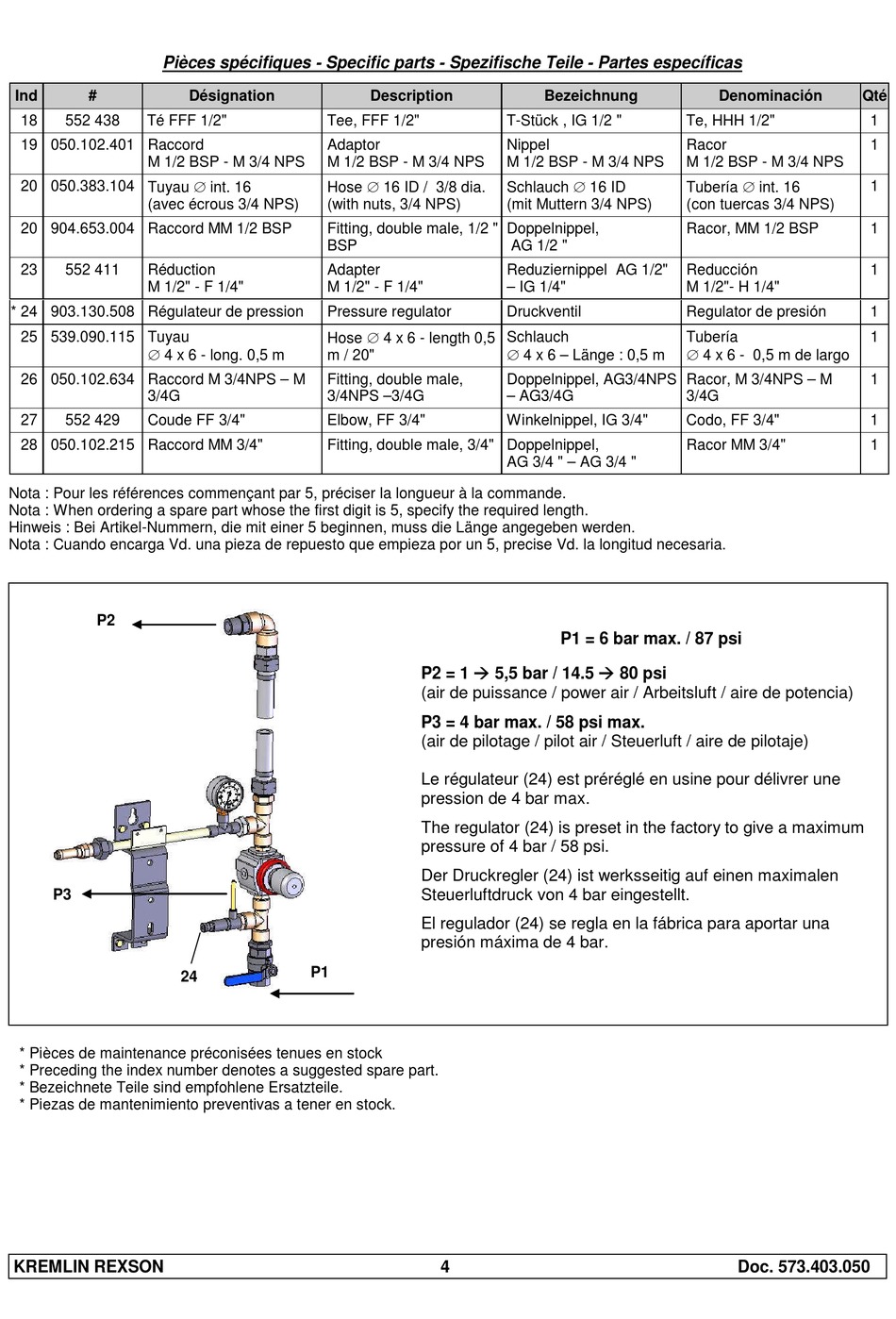 Pièces spécifiques - Specific parts - Spezifische Teile - Partes específicas

| Ind | # | Désignation | Description | Bezeichnung | Denominación | Qté |
|---|---|---|---|---|---|---|
| 18 | 552 438 | Té FFF 1/2" | Tee, FFF 1/2" | T-Stück , IG 1/2 " | Te, HHH 1/2" | 1 |
| 19 | 050.102.401 | Raccord M 1/2 BSP - M 3/4 NPS | Adaptor M 1/2 BSP - M 3/4 NPS | Nippel M 1/2 BSP - M 3/4 NPS | Racor M 1/2 BSP - M 3/4 NPS | 1 |
| 20 | 050.383.104 | Tuyau ∅ int. 16 (avec écrous 3/4 NPS) | Hose ∅ 16 ID / 3/8 dia. (with nuts, 3/4 NPS) | Schlauch ∅ 16 ID (mit Muttern 3/4 NPS) | Tubería ∅ int. 16 (con tuercas 3/4 NPS) | 1 |
| 20 | 904.653.004 | Raccord MM 1/2 BSP | Fitting, double male, 1/2 " BSP | Doppelnippel, AG 1/2 " | Racor, MM 1/2 BSP | 1 |
| 23 | 552 411 | Réduction M 1/2" - F 1/4" | Adapter M 1/2" - F 1/4" | Reduziernippel AG 1/2" – IG 1/4" | Reducción M 1/2"- H 1/4" | 1 |
| * 24 | 903.130.508 | Régulateur de pression | Pressure regulator | Druckventil | Regulator de presión | 1 |
| 25 | 539.090.115 | Tuyau ∅ 4 x 6 - long. 0,5 m | Hose ∅ 4 x 6 - length 0,5 m / 20" | Schlauch ∅ 4 x 6 – Länge : 0,5 m | Tubería ∅ 4 x 6 - 0,5 m de largo | 1 |
| 26 | 050.102.634 | Raccord M 3/4NPS – M 3/4G | Fitting, double male, 3/4NPS –3/4G | Doppelnippel, AG3/4NPS – AG3/4G | Racor, M 3/4NPS – M 3/4G | 1 |
| 27 | 552 429 | Coude FF 3/4" | Elbow, FF 3/4" | Winkelnippel, IG 3/4" | Codo, FF 3/4" | 1 |
| 28 | 050.102.215 | Raccord MM 3/4" | Fitting, double male, 3/4" | Doppelnippel, AG 3/4 " – AG 3/4 " | Racor MM 3/4" | 1 |

Nota : Pour les références commençant par 5, préciser la longueur à la commande.
Nota : When ordering a spare part whose the first digit is 5, specify the required length.
Hinweis : Bei Artikel-Nummern, die mit einer 5 beginnen, muss die Länge angegeben werden.
Nota : Cuando encarga Vd. una pieza de repuesto que empieza por un 5, precise Vd. la longitud necesaria.

P2
P3
24
P1

P1 = 6 bar max. / 87 psi

P2 = 1 → 5,5 bar / 14.5 → 80 psi
(air de puissance / power air / Arbeitsluft / aire de potencia)

P3 = 4 bar max. / 58 psi max.
(air de pilotage / pilot air / Steuerluft / aire de pilotaje)

Le régulateur (24) est préréglé en usine pour délivrer une pression de 4 bar max.

The regulator (24) is preset in the factory to give a maximum pressure of 4 bar / 58 psi.

Der Druckregler (24) ist werksseitig auf einen maximalen Steuerluftdruck von 4 bar eingestellt.

El regulador (24) se regla en la fábrica para aportar una presión máxima de 4 bar.

* Pièces de maintenance préconisées tenues en stock
* Preceding the index number denotes a suggested spare part.
* Bezeichnete Teile sind empfohlene Ersatzteile.
* Piezas de mantenimiento preventivas a tener en stock.

KREMLIN REXSON 4 Doc. 573.403.050